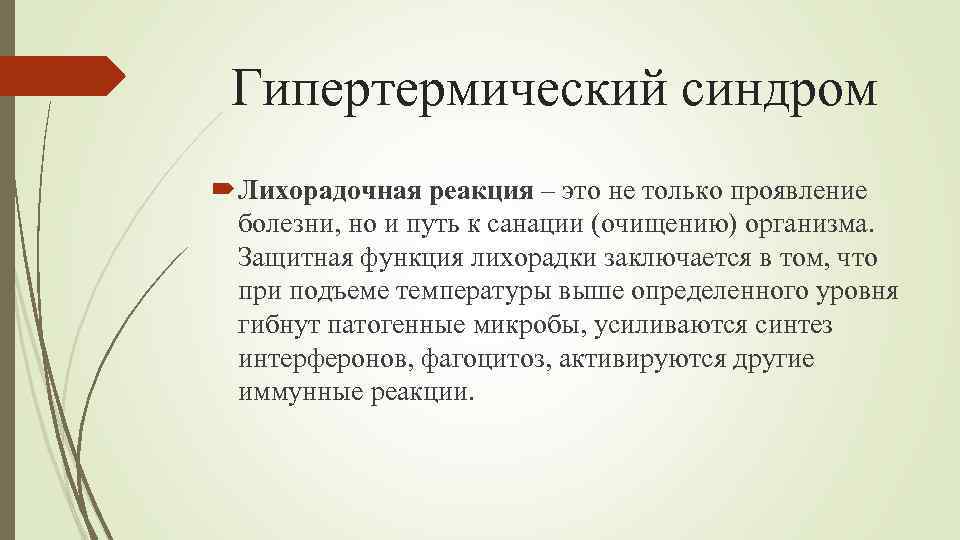 Гипертермический синдром

Лихорадочная реакция – это не только проявление болезни, но и путь к санации (очищению) организма. Защитная функция лихорадки заключается в том, что при подъеме температуры выше определенного уровня гибнут патогенные микробы, усиливаются синтез интерферонов, фагоцитоз, активируются другие иммунные реакции.